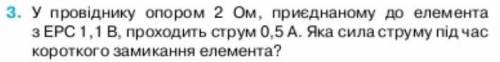 3. У провіднику опором 2 Ом, приєднаному до елемента з ЕРС 1,1 В, проходить струм 0,5 А. Яка сила струму під час короткого замикання елемента?